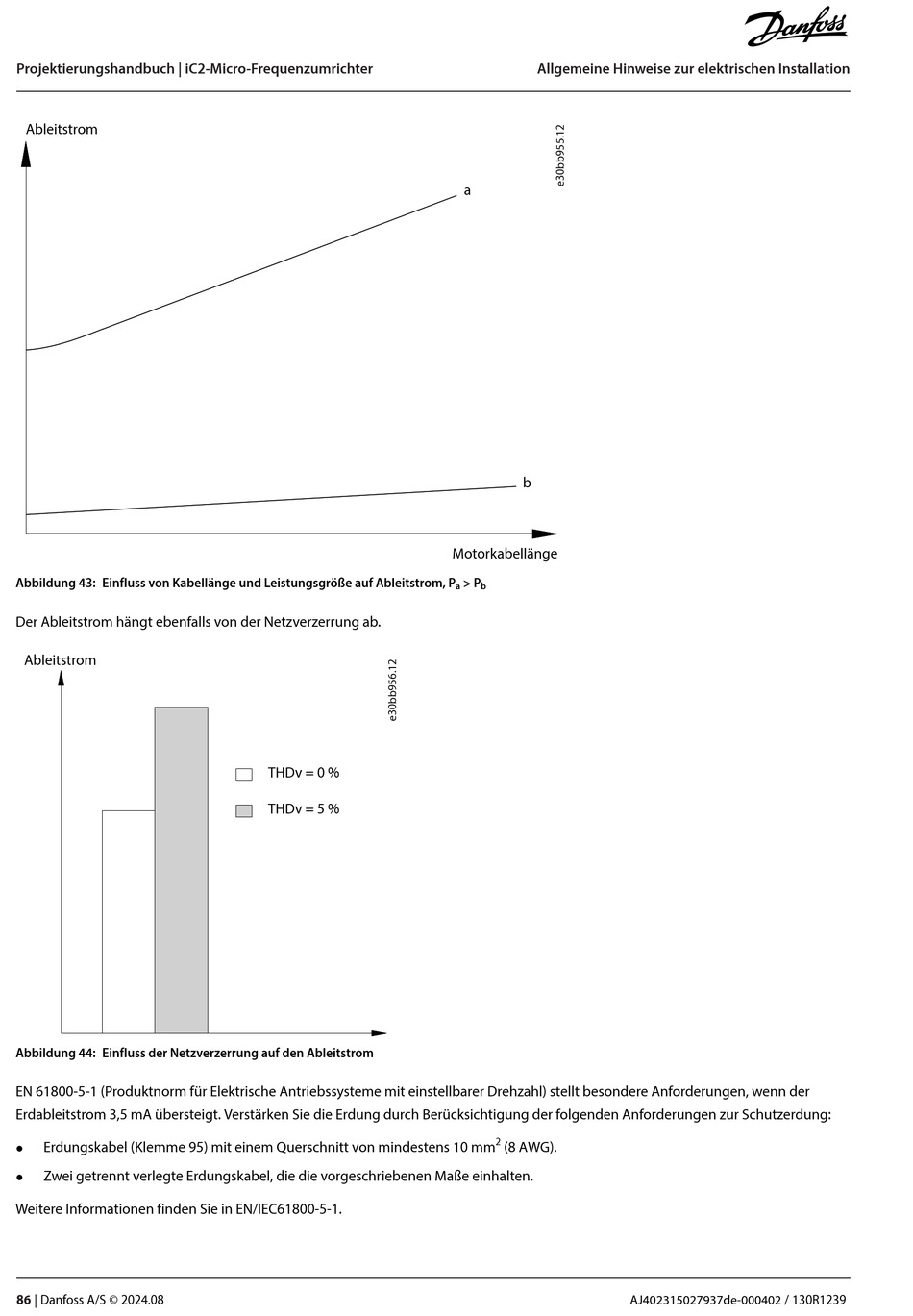 Danfoss

Projektierungshandbuch | iC2-Micro-Frequenzumrichter

Allgemeine Hinweise zur elektrischen Installation

Ableitstrom

e30bb955.12

a

b

Motorkabellänge

Abbildung 43: Einfluss von Kabellänge und Leistungsgröße auf Ableitstrom, $P_a > P_b$

Der Ableitstrom hängt ebenfalls von der Netzverzerrung ab.

Ableitstrom

e30bb956.12

THDv = 0 %

THDv = 5 %

Abbildung 44: Einfluss der Netzverzerrung auf den Ableitstrom

EN 61800-5-1 (Produktnorm für Elektrische Antriebssysteme mit einstellbarer Drehzahl) stellt besondere Anforderungen, wenn der Erdableitstrom 3,5 mA übersteigt. Verstärken Sie die Erdung durch Berücksichtigung der folgenden Anforderungen zur Schutzerdung:

• Erdungskabel (Klemme 95) mit einem Querschnitt von mindestens 10 $mm^2$ (8 AWG).

• Zwei getrennt verlegte Erdungskabel, die die vorgeschriebenen Maße einhalten.

Weitere Informationen finden Sie in EN/IEC61800-5-1.

86 | Danfoss A/S © 2024.08

AJ402315027937de-000402 / 130R1239